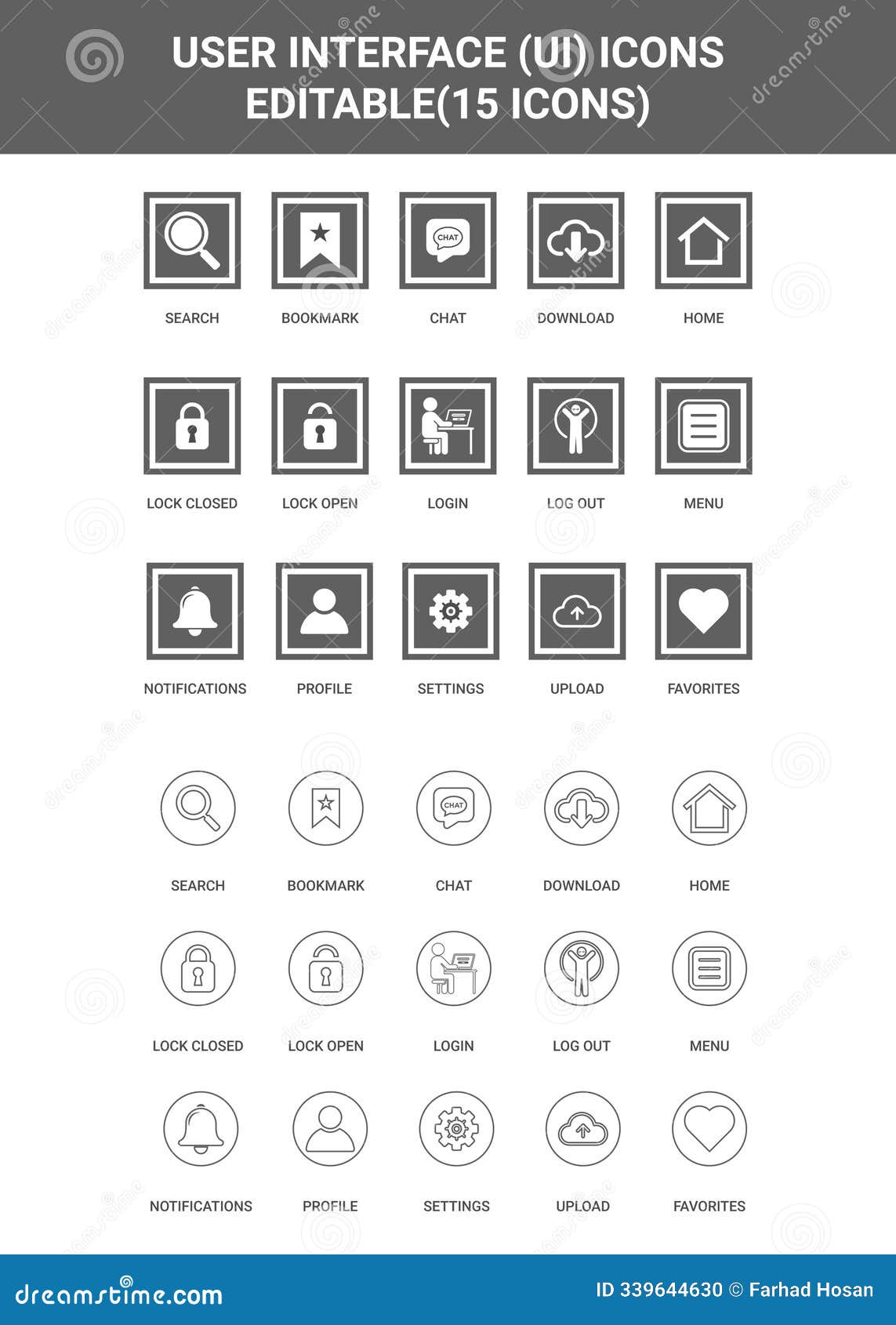 USER INTERFACE (UI) ICONS EDITABLE(15 ICONS)

CHAT

SEARCH BOOKMARK CHAT DOWNLOAD HOME

LOCK CLOSED LOCK OPEN LOGIN LOG OUT MENU

NOTIFICATIONS PROFILE SETTINGS UPLOAD FAVORITES

CHAT

SEARCH BOOKMARK CHAT DOWNLOAD HOME

LOCK CLOSED LOCK OPEN LOGIN LOG OUT MENU

NOTIFICATIONS PROFILE SETTINGS UPLOAD FAVORITES

dreamstime.com

ID 339644630 © Farhad Hosan